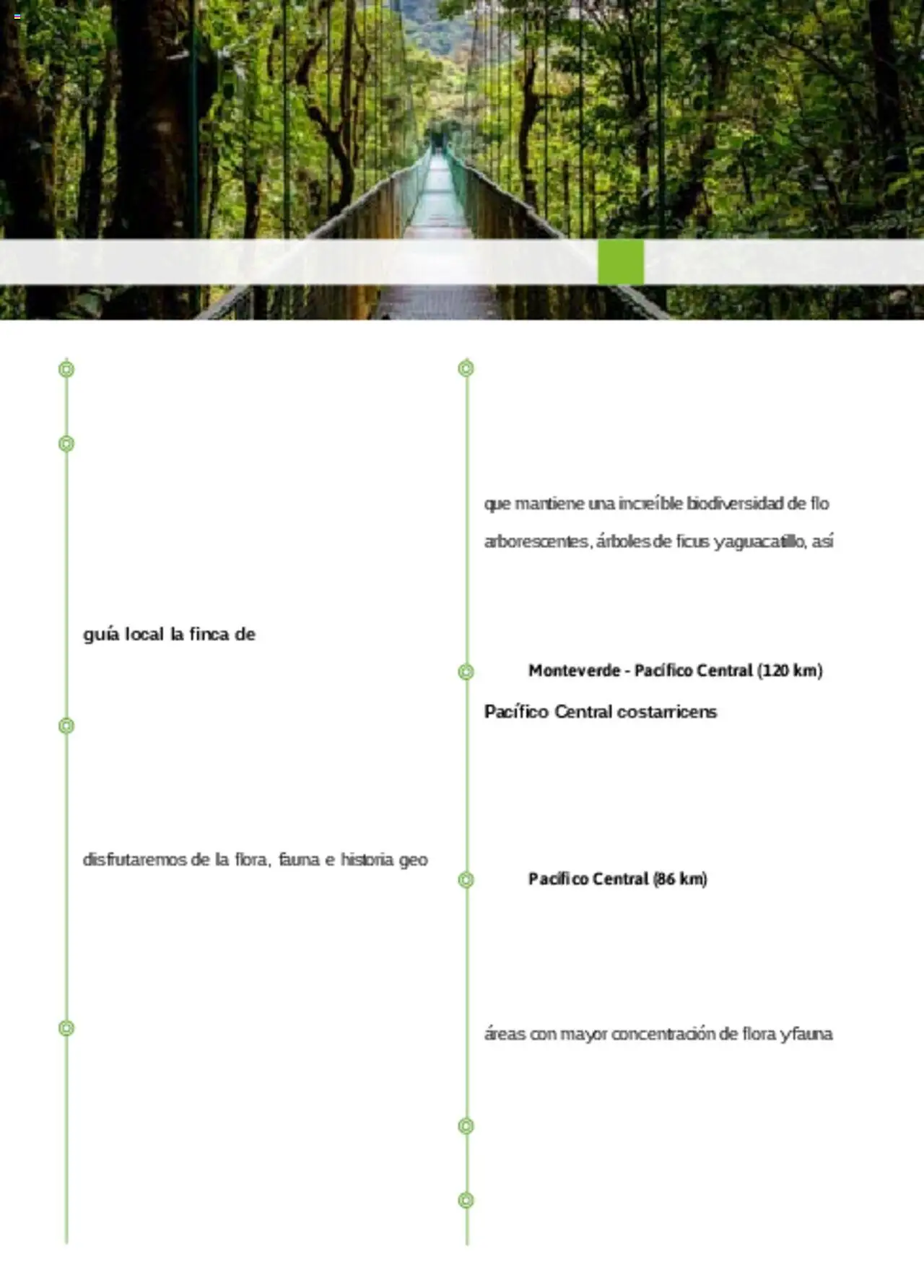 guía local la finca de

disfrutaremos de la flora, fauna e historia geo

que mantiene una increíble biodiversidad de flo arborescentes, árboles de ficus yaguacatillo, así

Monteverde - Pacífico Central (120 km)

Pacífico Central costarricens

Pacífico Central (86 km)

áreas con mayor concentración de flora yfauna